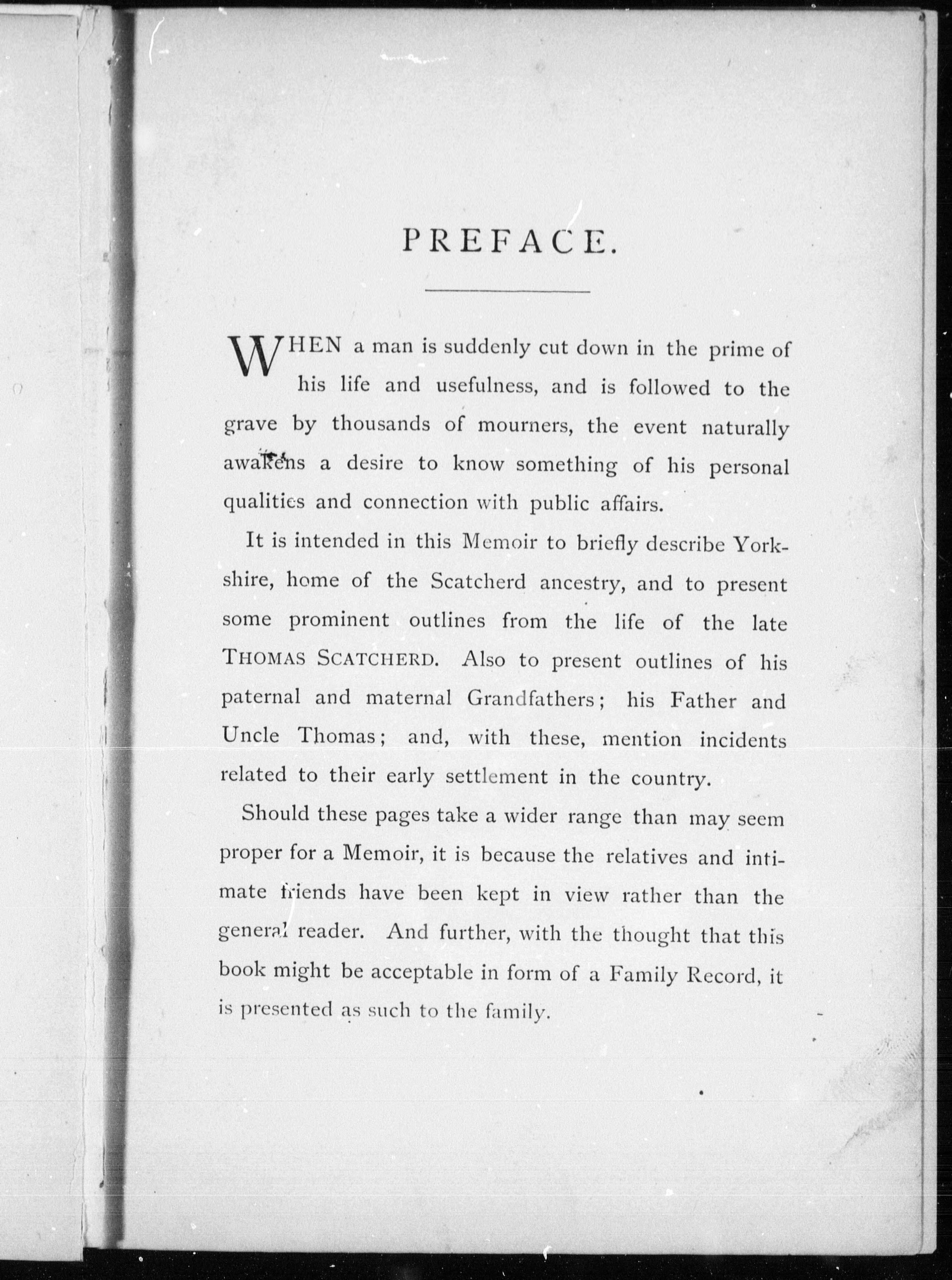 PREFACE.

WHEN a man is suddenly cut down in the prime of his life and usefulness, and is followed to the grave by thousands of mourners, the event naturally awakens a desire to know something of his personal qualities and connection with public affairs.

It is intended in this Memoir to briefly describe Yorkshire, home of the Scatcherd ancestry, and to present some prominent outlines from the life of the late THOMAS SCATCHERD. Also to present outlines of his paternal and maternal Grandfathers; his Father and Uncle Thomas; and, with these, mention incidents related to their early settlement in the country.

Should these pages take a wider range than may seem proper for a Memoir, it is because the relatives and intimate friends have been kept in view rather than the general reader. And further, with the thought that this book might be acceptable in form of a Family Record, it is presented as such to the family.